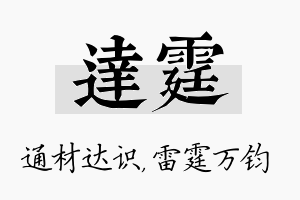 達霆

通材达识，雷霆万钧